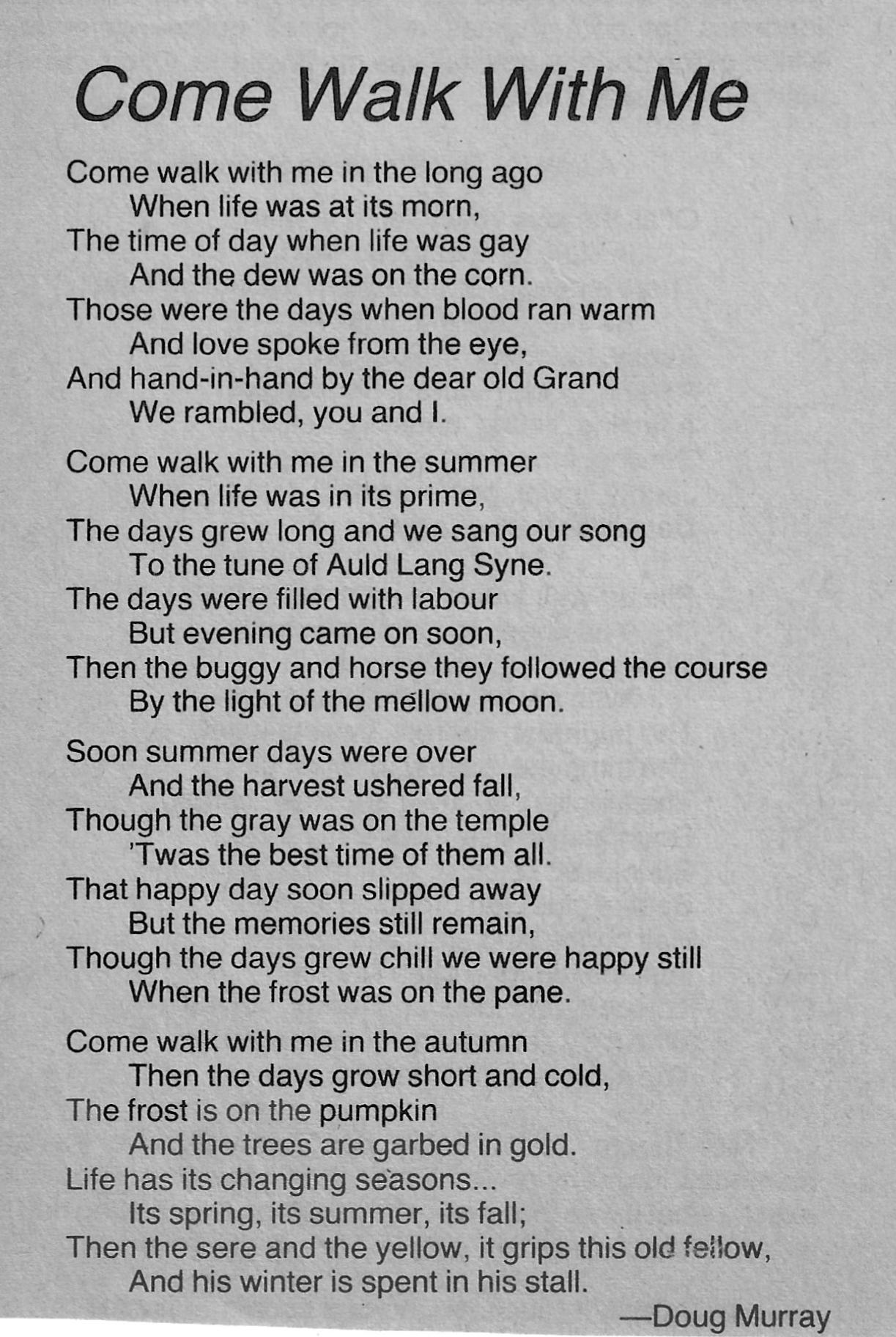 Come Walk With Me

Come walk with me in the long ago
When life was at its morn,
The time of day when life was gay
And the dew was on the corn.
Those were the days when blood ran warm
And love spoke from the eye,
And hand-in-hand by the dear old Grand
We rambled, you and I.

Come walk with me in the summer
When life was in its prime,
The days grew long and we sang our song
To the tune of Auld Lang Syne.
The days were filled with labour
But evening came on soon,
Then the buggy and horse they followed the course
By the light of the mellow moon.

Soon summer days were over
And the harvest ushered fall,
Though the gray was on the temple
'Twas the best time of them all.
That happy day soon slipped away
But the memories still remain,
Though the days grew chill we were happy still
When the frost was on the pane.

Come walk with me in the autumn
Then the days grow short and cold,
The frost is on the pumpkin
And the trees are garbed in gold.
Life has its changing seasons...
Its spring, its summer, its fall;
Then the sere and the yellow, it grips this old fellow,
And his winter is spent in his stall.

—Doug Murray